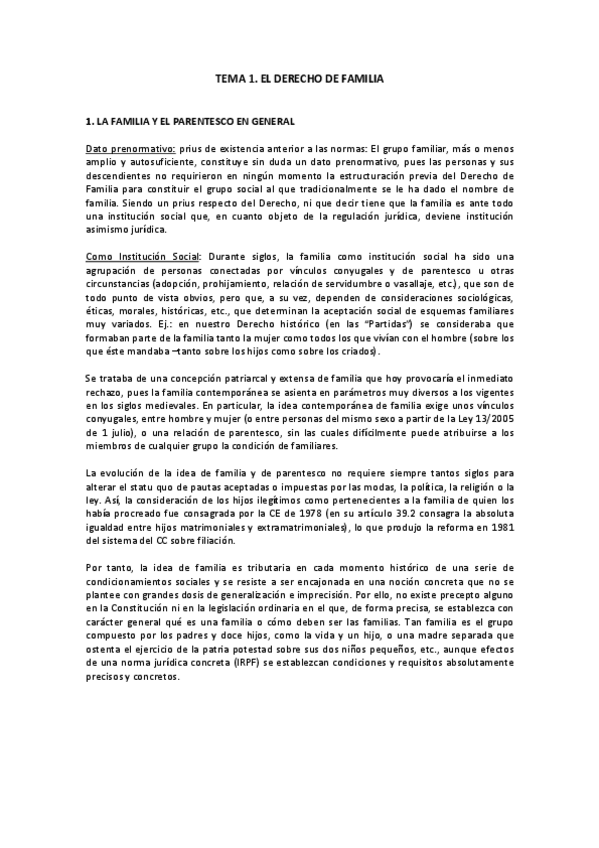 TEMA 1. EL DERECHO DE FAMILIA

1. LA FAMILIA Y EL PARENTESCO EN GENERAL

Dato prenormativo: prius de existencia anterior a las normas: El grupo familiar, más o menos amplio y autosuficiente, constituye sin duda un dato prenormativo, pues las personas y sus descendientes no requirieron en ningún momento la estructuración previa del Derecho de Familia para constituir el grupo social al que tradicionalmente se le ha dado el nombre de familia. Siendo un prius respecto del Derecho, ni que decir tiene que la familia es ante todo una institución social que, en cuanto objeto de la regulación jurídica, deviene institución asimismo jurídica.

Como Institución Social: Durante siglos, la familia como institución social ha sido una agrupación de personas conectadas por vínculos conyugales y de parentesco u otras circunstancias (adopción, prohijamiento, relación de servidumbre o vasallaje, etc.), que son de todo punto de vista obvios, pero que, a su vez, dependen de consideraciones sociológicas, éticas, morales, históricas, etc., que determinan la aceptación social de esquemas familiares muy variados. Ej.: en nuestro Derecho histórico (en las "Partidas") se consideraba que formaban parte de la familia tanto la mujer como todos los que vivían con el hombre (sobre los que éste mandaba –tanto sobre los hijos como sobre los criados).

Se trataba de una concepción patriarcal y extensa de familia que hoy provocaría el inmediato rechazo, pues la familia contemporánea se asienta en parámetros muy diversos a los vigentes en los siglos medievales. En particular, la idea contemporánea de familia exige unos vínculos conyugales, entre hombre y mujer (o entre personas del mismo sexo a partir de la Ley 13/2005 de 1 julio), o una relación de parentesco, sin las cuales difícilmente puede atribuirse a los miembros de cualquier grupo la condición de familiares.

La evolución de la idea de familia y de parentesco no requiere siempre tantos siglos para alterar el statu quo de pautas aceptadas o impuestas por las modas, la política, la religión o la ley. Así, la consideración de los hijos ilegítimos como pertenecientes a la familia de quien los había procreado fue consagrada por la CE de 1978 (en su artículo 39.2 consagra la absoluta igualdad entre hijos matrimoniales y extramatrimoniales), lo que produjo la reforma en 1981 del sistema del CC sobre filiación.

Por tanto, la idea de familia es tributaria en cada momento histórico de una serie de condicionamientos sociales y se resiste a ser encajonada en una noción concreta que no se plantee con grandes dosis de generalización e imprecisión. Por ello, no existe precepto alguno en la Constitución ni en la legislación ordinaria en el que, de forma precisa, se establezca con carácter general qué es una familia o cómo deben ser las familias. Tan familia es el grupo compuesto por los padres y doce hijos, como la vida y un hijo, o una madre separada que ostenta el ejercicio de la patria potestad sobre sus dos niños pequeños, etc., aunque efectos de una norma jurídica concreta (IRPF) se establezcan condiciones y requisitos absolutamente precisos y concretos.